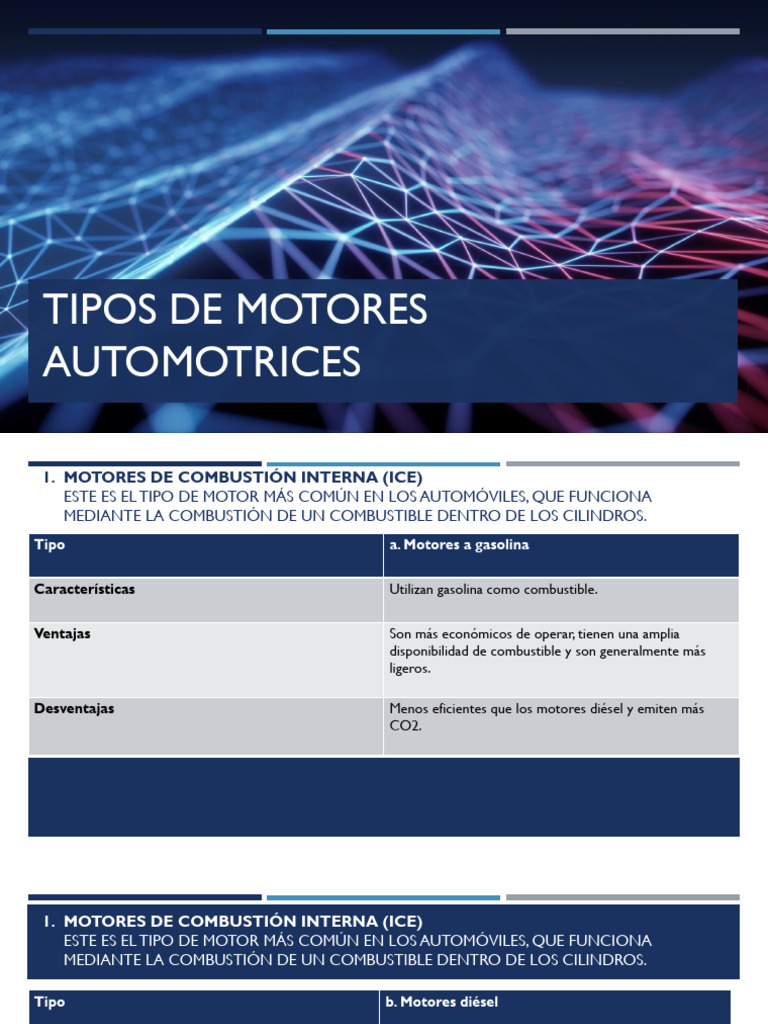 TIPOS DE MOTORES AUTOMOTRICES

1. MOTORES DE COMBUSTIÓN INTERNA (ICE)
ESTE ES EL TIPO DE MOTOR MÁS COMÚN EN LOS AUTOMÓVILES, QUE FUNCIONA MEDIANTE LA COMBUSTIÓN DE UN COMBUSTIBLE DENTRO DE LOS CILINDROS.

| Tipo | a. Motores a gasolina |
|---|---|
| Características | Utilizan gasolina como combustible. |
| Ventajas | Son más económicos de operar, tienen una amplia disponibilidad de combustible y son generalmente más ligeros. |
| Desventajas | Menos eficientes que los motores diésel y emiten más CO2. |

1. MOTORES DE COMBUSTIÓN INTERNA (ICE)
ESTE ES EL TIPO DE MOTOR MÁS COMÚN EN LOS AUTOMÓVILES, QUE FUNCIONA MEDIANTE LA COMBUSTIÓN DE UN COMBUSTIBLE DENTRO DE LOS CILINDROS.

| Tipo | b. Motores diésel |
|---|---|